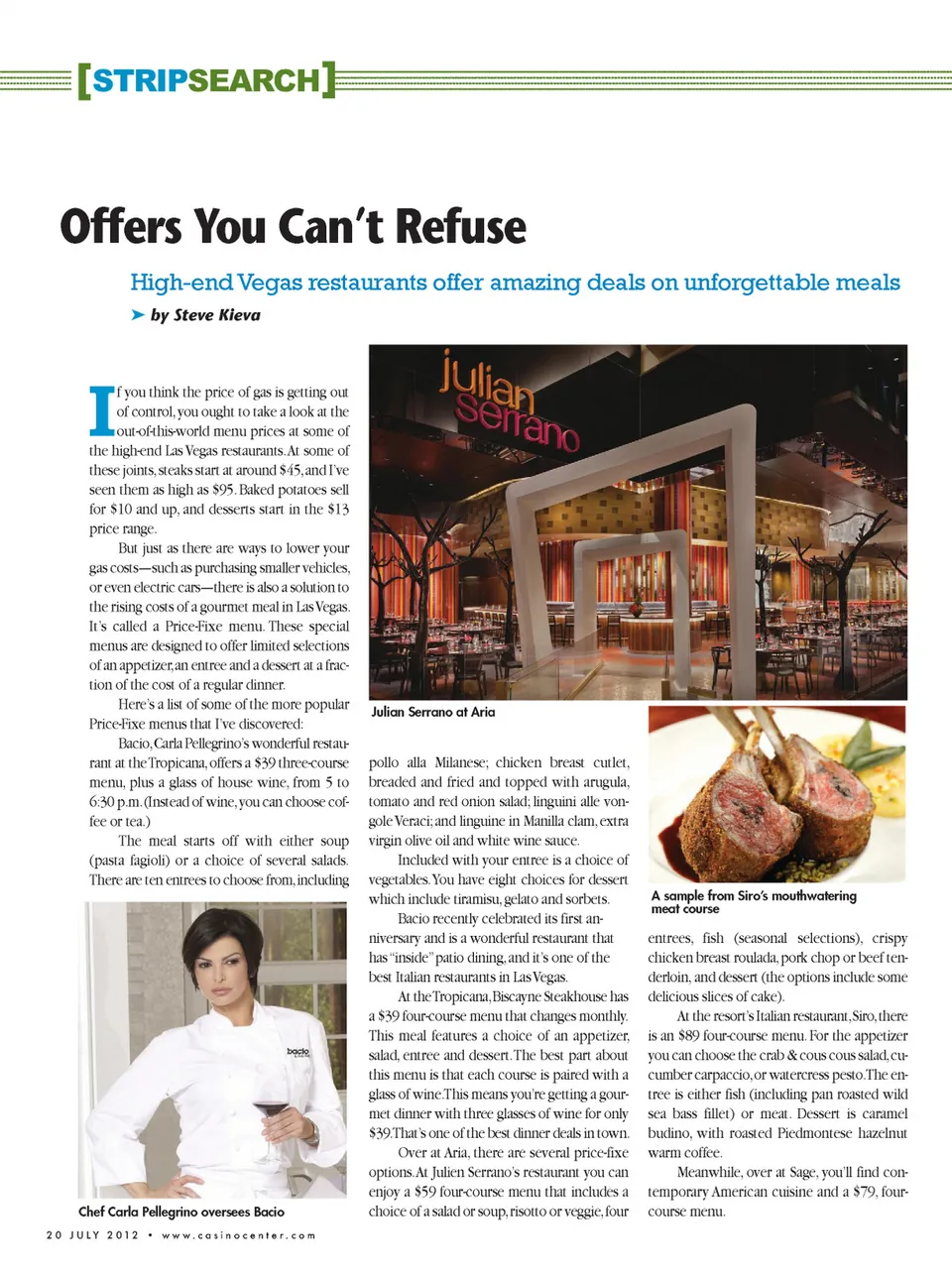 [STRIPSEARCH]

Offers You Can't Refuse

High-end Vegas restaurants offer amazing deals on unforgettable meals

➤ by Steve Kieva

If you think the price of gas is getting out of control, you ought to take a look at the out-of-this-world menu prices at some of the high-end Las Vegas restaurants. At some of these joints, steaks start at around $45, and I've seen them as high as $95. Baked potatoes sell for $10 and up, and desserts start in the $13 price range.

But just as there are ways to lower your gas costs—such as purchasing smaller vehicles, or even electric cars—there is also a solution to the rising costs of a gourmet meal in Las Vegas. It's called a Price-Fixe menu. These special menus are designed to offer limited selections of an appetizer, an entree and a dessert at a fraction of the cost of a regular dinner.

Here's a list of some of the more popular Price-Fixe menus that I've discovered:

Bacio, Carla Pellegrino's wonderful restaurant at the Tropicana, offers a $39 three-course menu, plus a glass of house wine, from 5 to 6:30 p.m. (Instead of wine, you can choose coffee or tea.)

The meal starts off with either soup (pasta fagioli) or a choice of several salads. There are ten entrees to choose from, including

Chef Carla Pellegrino oversees Bacio

julian serrano

Julian Serrano at Aria

pollo alla Milanese; chicken breast cutlet, breaded and fried and topped with arugula, tomato and red onion salad; linguini alle vongole Veraci; and linguine in Manilla clam, extra virgin olive oil and white wine sauce.

Included with your entree is a choice of vegetables. You have eight choices for dessert which include tiramisu, gelato and sorbets.

Bacio recently celebrated its first anniversary and is a wonderful restaurant that has "inside" patio dining, and it's one of the best Italian restaurants in Las Vegas.

At the Tropicana, Biscayne Steakhouse has a $39 four-course menu that changes monthly. This meal features a choice of an appetizer, salad, entree and dessert. The best part about this menu is that each course is paired with a glass of wine. This means you're getting a gourmet dinner with three glasses of wine for only $39. That's one of the best dinner deals in town.

Over at Aria, there are several price-fixe options. At Julien Serrano's restaurant you can enjoy a $59 four-course menu that includes a choice of a salad or soup, risotto or veggie, four

A sample from Siro's mouthwatering meat course

entrees, fish (seasonal selections), crispy chicken breast roulada, pork chop or beef tenderloin, and dessert (the options include some delicious slices of cake).

At the resort's Italian restaurant, Siro, there is an $89 four-course menu. For the appetizer you can choose the crab & cous cous salad, cucumber carpaccio, or watercress pesto. The entree is either fish (including pan roasted wild sea bass fillet) or meat. Dessert is caramel budino, with roasted Piedmontese hazelnut warm coffee.

Meanwhile, over at Sage, you'll find contemporary American cuisine and a $79, four-course menu.

20 JULY 2012 • www.casinocenter.com